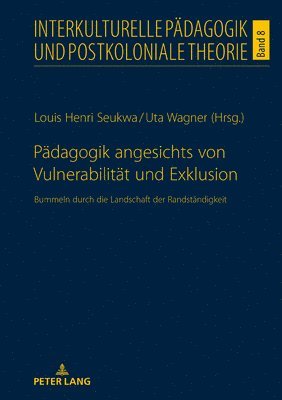 INTERKULTURELLE PÄDAGOGIK UND POSTKOLONIALE THEORIE

Band 8

Louis Henri Seukwa / Uta Wagner (Hrsg.)

Pädagogik angesichts von Vulnerabilität und Exklusion

Bummeln durch die Landschaft der Randständigkeit

PETER LANG